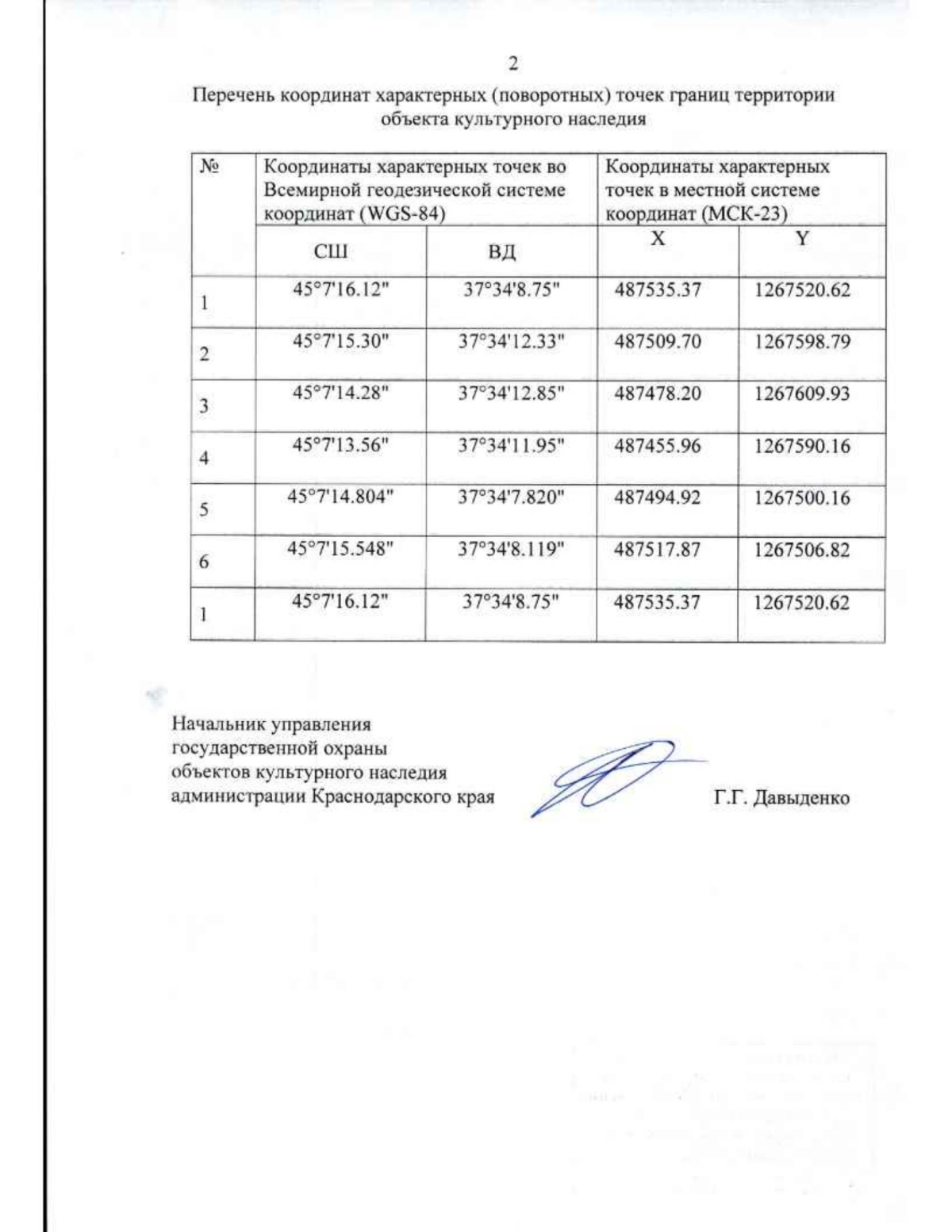 2

Перечень координат характерных (поворотных) точек границ территории объекта культурного наследия

| № | Координаты характерных точек во Всемирной геодезической системе координат (WGS-84) | | Координаты характерных точек в местной системе координат (МСК-23) | |
|---|---|---|---|---|
| | СШ | ВД | X | Y |
| 1 | 45°7'16.12" | 37°34'8.75" | 487535.37 | 1267520.62 |
| 2 | 45°7'15.30" | 37°34'12.33" | 487509.70 | 1267598.79 |
| 3 | 45°7'14.28" | 37°34'12.85" | 487478.20 | 1267609.93 |
| 4 | 45°7'13.56" | 37°34'11.95" | 487455.96 | 1267590.16 |
| 5 | 45°7'14.804" | 37°34'7.820" | 487494.92 | 1267500.16 |
| 6 | 45°7'15.548" | 37°34'8.119" | 487517.87 | 1267506.82 |
| 1 | 45°7'16.12" | 37°34'8.75" | 487535.37 | 1267520.62 |

Начальник управления государственной охраны объектов культурного наследия администрации Краснодарского края

Г.Г. Давыденко